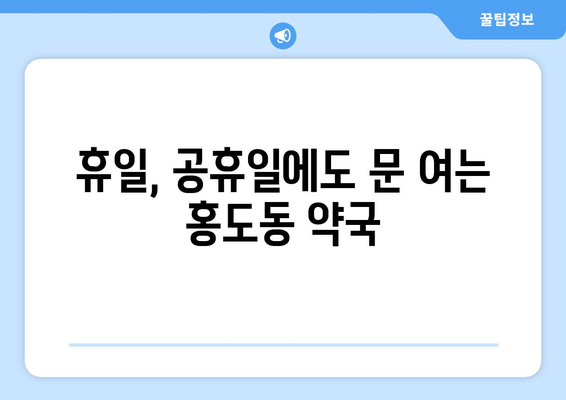 꿀팁정보

휴일, 공휴일에도 문 여는 홍도동 약국